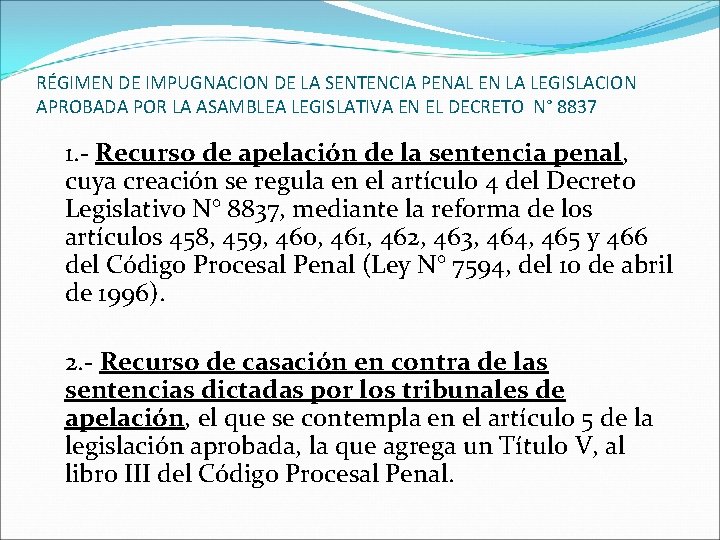 RÉGIMEN DE IMPUGNACION DE LA SENTENCIA PENAL EN LA LEGISLACION APROBADA POR LA ASAMBLEA LEGISLATIVA EN EL DECRETO N° 8837

1.- Recurso de apelación de la sentencia penal, cuya creación se regula en el artículo 4 del Decreto Legislativo N° 8837, mediante la reforma de los artículos 458, 459, 460, 461, 462, 463, 464, 465 y 466 del Código Procesal Penal (Ley N° 7594, del 10 de abril de 1996).

2.- Recurso de casación en contra de las sentencias dictadas por los tribunales de apelación, el que se contempla en el artículo 5 de la legislación aprobada, la que agrega un Título V, al libro III del Código Procesal Penal.